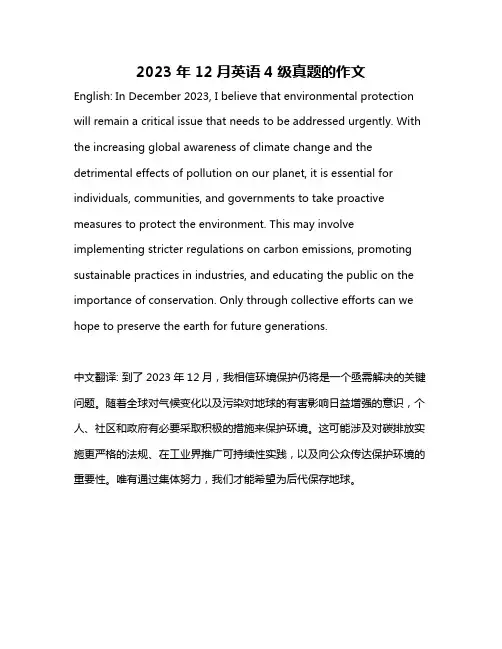 2023 年 12 月英语 4 级真题的作文

English: In December 2023, I believe that environmental protection will remain a critical issue that needs to be addressed urgently. With the increasing global awareness of climate change and the detrimental effects of pollution on our planet, it is essential for individuals, communities, and governments to take proactive measures to protect the environment. This may involve implementing stricter regulations on carbon emissions, promoting sustainable practices in industries, and educating the public on the importance of conservation. Only through collective efforts can we hope to preserve the earth for future generations.

中文翻译: 到了 2023 年 12 月，我相信环境保护仍将是一个亟需解决的关键问题。随着全球对气候变化以及污染对地球的有害影响日益增强的意识，个人、社区和政府有必要采取积极的措施来保护环境。这可能涉及对碳排放实施更严格的法规、在工业界推广可持续性实践，以及向公众传达保护环境的重要性。唯有通过集体努力，我们才能希望为后代保存地球。